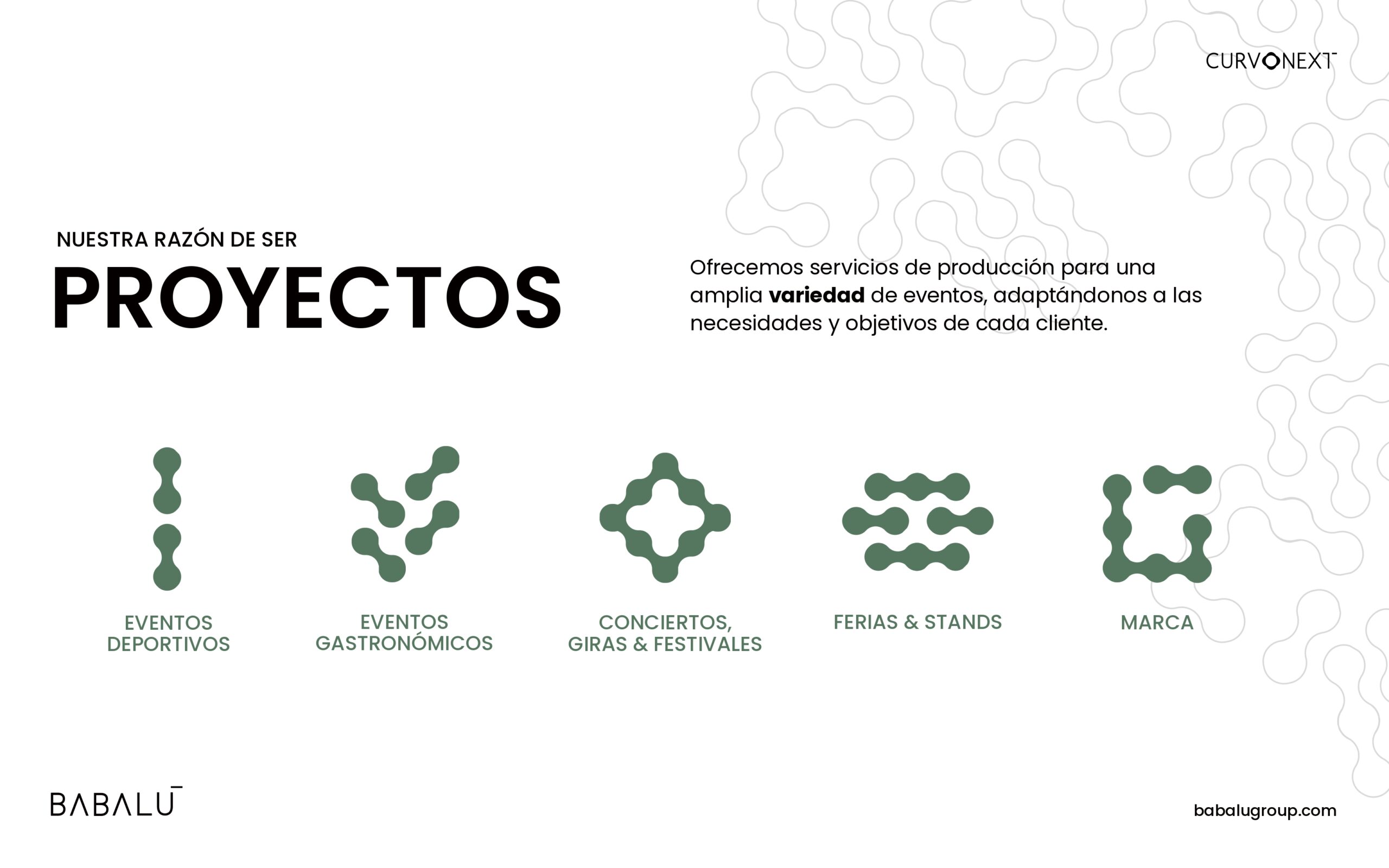 CURVONEXT

NUESTRA RAZÓN DE SER

PROYECTOS

Ofrecemos servicios de producción para una amplia variedad de eventos, adaptándonos a las necesidades y objetivos de cada cliente.

EVENTOS DEPORTIVOS

EVENTOS GASTRONÓMICOS

CONCIERTOS, GIRAS & FESTIVALES

FERIAS & STANDS

MARCA

BABALU

babalugroup.com